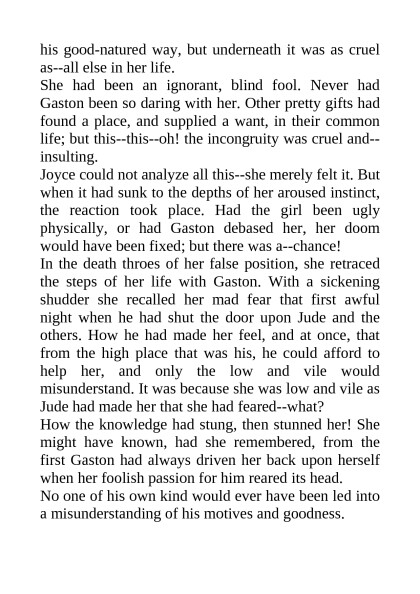 his good-natured way, but underneath it was as cruel as--all else in her life.
She had been an ignorant, blind fool. Never had Gaston been so daring with her. Other pretty gifts had found a place, and supplied a want, in their common life; but this--this--oh! the incongruity was cruel and--insulting.
Joyce could not analyze all this--she merely felt it. But when it had sunk to the depths of her aroused instinct, the reaction took place. Had the girl been ugly physically, or had Gaston debased her, her doom would have been fixed; but there was a--chance!
In the death throes of her false position, she retraced the steps of her life with Gaston. With a sickening shudder she recalled her mad fear that first awful night when he had shut the door upon Jude and the others. How he had made her feel, and at once, that from the high place that was his, he could afford to help her, and only the low and vile would misunderstand. It was because she was low and vile as Jude had made her that she had feared--what?
How the knowledge had stung, then stunned her! She might have known, had she remembered, from the first Gaston had always driven her back upon herself when her foolish passion for him reared its head.
No one of his own kind would ever have been led into a misunderstanding of his motives and goodness.